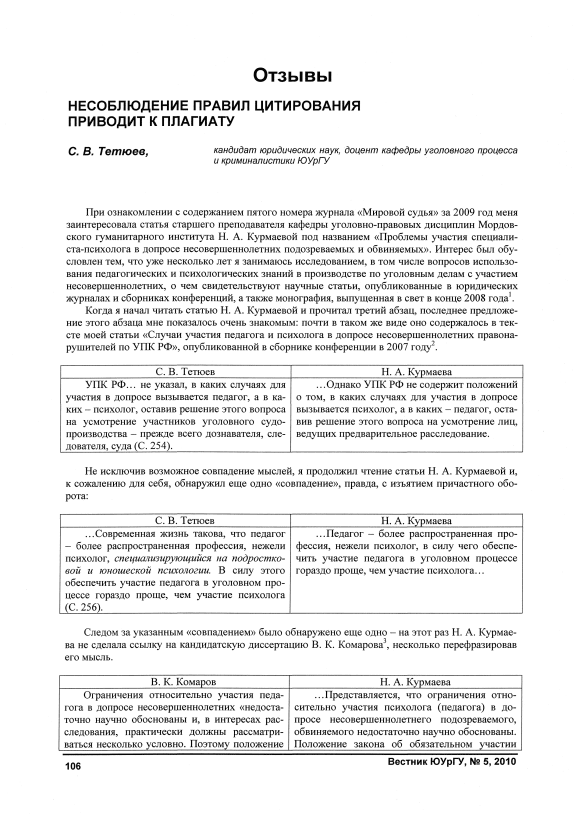 Отзывы

НЕСОБЛЮДЕНИЕ ПРАВИЛ ЦИТИРОВАНИЯ ПРИВОДИТ К ПЛАГИАТУ

С. В. Тетюев, кандидат юридических наук, доцент кафедры уголовного процесса и криминалистики ЮУрГУ

При ознакомлении с содержанием пятого номера журнала «Мировой судья» за 2009 год меня заинтересовала статья старшего преподавателя кафедры уголовно-правовых дисциплин Мордовского гуманитарного института Н. А. Курмаевой под названием «Проблемы участия специалиста-психолога в допросе несовершеннолетних подозреваемых и обвиняемых». Интерес был обусловлен тем, что уже несколько лет я занимаюсь исследованием, в том числе вопросов использования педагогических и психологических знаний в производстве по уголовным делам с участием несовершеннолетних, о чем свидетельствуют научные статьи, опубликованные в юридических журналах и сборниках конференций, а также монография, выпущенная в свет в конце 2008 года$^1$.

Когда я начал читать статью Н. А. Курмаевой и прочитал третий абзац, последнее предложение этого абзаца мне показалось очень знакомым: почти в таком же виде оно содержалось в тексте моей статьи «Случаи участия педагога и психолога в допросе несовершеннолетних правонарушителей по УПК РФ», опубликованной в сборнике конференции в 2007 году$^2$.

| С. В. Тетюев | Н. А. Курмаева |
|---|---|
| УПК РФ… не указал, в каких случаях для участия в допросе вызывается педагог, а в каких – психолог, оставив решение этого вопроса на усмотрение участников уголовного судопроизводства – прежде всего дознавателя, следователя, суда (С. 254). | …Однако УПК РФ не содержит положений о том, в каких случаях для участия в допросе вызывается психолог, а в каких – педагог, оставив решение этого вопроса на усмотрение лиц, ведущих предварительное расследование. |

Не исключив возможное совпадение мыслей, я продолжил чтение статьи Н. А. Курмаевой и, к сожалению для себя, обнаружил еще одно «совпадение», правда, с изъятием причастного оборота:

| С. В. Тетюев | Н. А. Курмаева |
|---|---|
| …Современная жизнь такова, что педагог – более распространенная профессия, нежели психолог, специализирующийся на подростковой и юношеской психологии. В силу этого обеспечить участие педагога в уголовном процессе гораздо проще, чем участие психолога (С. 256). | …Педагог – более распространенная профессия, нежели психолог, в силу чего обеспечить участие педагога в уголовном процессе гораздо проще, чем участие психолога… |

Следом за указанным «совпадением» было обнаружено еще одно – на этот раз Н. А. Курмаева не сделала ссылку на кандидатскую диссертацию В. К. Комарова$^3$, несколько перефразировав его мысль.

| В. К. Комаров | Н. А. Курмаева |
|---|---|
| Ограничения относительно участия педагога в допросе несовершеннолетних «недостаточно научно обоснованы и, в интересах расследования, практически должны рассматриваться несколько условно. Поэтому положение | …Представляется, что ограничения относительно участия психолога (педагога) в допросе несовершеннолетнего подозреваемого, обвиняемого недостаточно научно обоснованы. Положение закона об обязательном участии |

106 Вестник ЮУрГУ, № 5, 2010